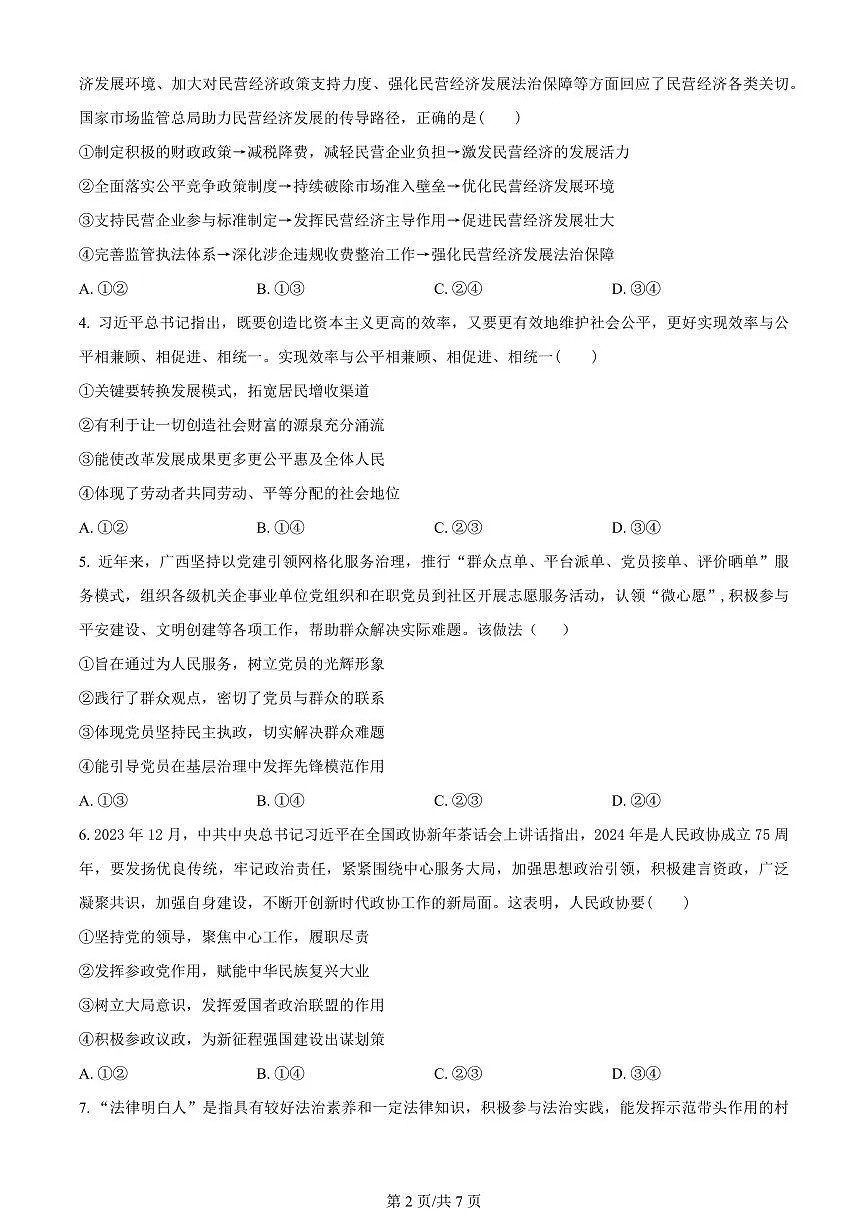 济发展环境、加大对民营经济政策支持力度、强化民营经济发展法治保障等方面回应了民营经济各类关切。国家市场监管总局助力民营经济发展的传导路径，正确的是(　　)

①制定积极的财政政策→减税降费，减轻民营企业负担→激发民营经济的发展活力

②全面落实公平竞争政策制度→持续破除市场准入壁垒→优化民营经济发展环境

③支持民营企业参与标准制定→发挥民营经济主导作用→促进民营经济发展壮大

④完善监管执法体系→深化涉企违规收费整治工作→强化民营经济发展法治保障

A. ①②　　B. ①③　　C. ②④　　D. ③④

4. 习近平总书记指出，既要创造比资本主义更高的效率，又要更有效地维护社会公平，更好实现效率与公平相兼顾、相促进、相统一。实现效率与公平相兼顾、相促进、相统一(　　)

①关键要转换发展模式，拓宽居民增收渠道

②有利于让一切创造社会财富的源泉充分涌流

③能使改革发展成果更多更公平惠及全体人民

④体现了劳动者共同劳动、平等分配的社会地位

A. ①②　　B. ①④　　C. ②③　　D. ③④

5. 近年来，广西坚持以党建引领网格化服务治理，推行“群众点单、平台派单、党员接单、评价晒单”服务模式，组织各级机关企事业单位党组织和在职党员到社区开展志愿服务活动，认领“微心愿”，积极参与平安建设、文明创建等各项工作，帮助群众解决实际难题。该做法（　　）

①旨在通过为人民服务，树立党员的光辉形象

②践行了群众观点，密切了党员与群众的联系

③体现党员坚持民主执政，切实解决群众难题

④能引导党员在基层治理中发挥先锋模范作用

A. ①③　　B. ①④　　C. ②③　　D. ②④

6. 2023 年 12 月，中共中央总书记习近平在全国政协新年茶话会上讲话指出，2024 年是人民政协成立 75 周年，要发扬优良传统，牢记政治责任，紧紧围绕中心服务大局，加强思想政治引领，积极建言资政，广泛凝聚共识，加强自身建设，不断开创新时代政协工作的新局面。这表明，人民政协要(　　)

①坚持党的领导，聚焦中心工作，履职尽责

②发挥参政党作用，赋能中华民族复兴大业

③树立大局意识，发挥爱国者政治联盟的作用

④积极参政议政，为新征程强国建设出谋划策

A. ①②　　B. ①④　　C. ②③　　D. ③④

7. “法律明白人”是指具有较好法治素养和一定法律知识，积极参与法治实践，能发挥示范带头作用的村

第 2 页/共 7 页